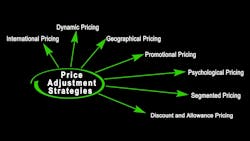 Price Adjustment Strategies

International Pricing

Dynamic Pricing

Geographical Pricing

Promotional Pricing

Psychological Pricing

Segmented Pricing

Discount and Allowance Pricing